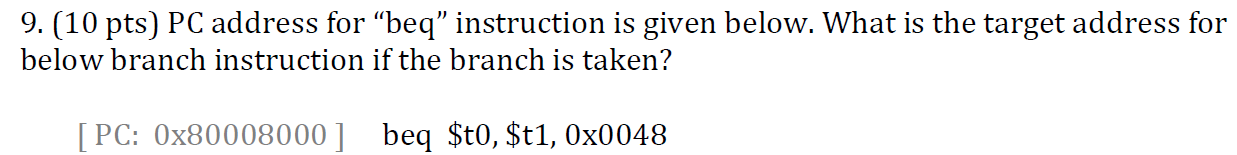 9. (10 pts) PC address for “beq” instruction is given below. What is the target address for below branch instruction if the branch is taken?

[ PC: 0x80008000 ] beq \$t0, \$t1, 0x0048